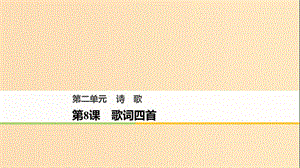 第二单元　诗　歌

第8课　歌词四首